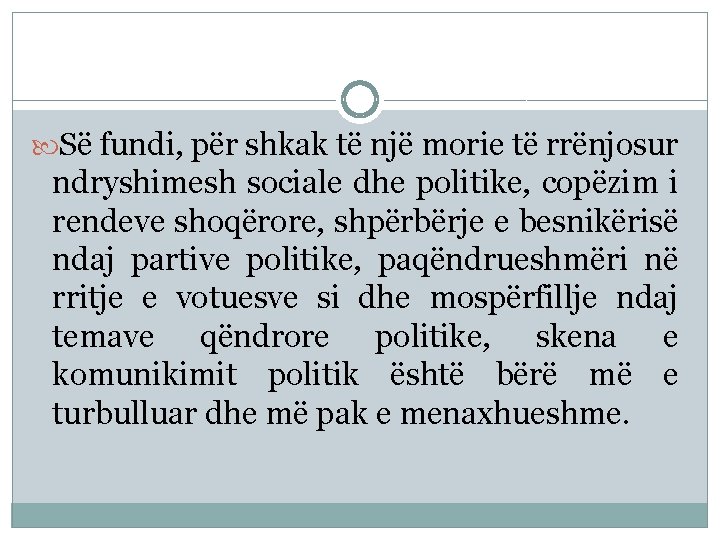 Së fundi, për shkak të një morie të rrënjosur ndryshimesh sociale dhe politike, copëzim i rendeve shoqërore, shpërbërje e besnikërisë ndaj partive politike, paqëndrueshmëri në rritje e votuesve si dhe mospërfillje ndaj temave qëndrore politike, skena e komunikimit politik është bërë më e turbulluar dhe më pak e menaxhueshme.